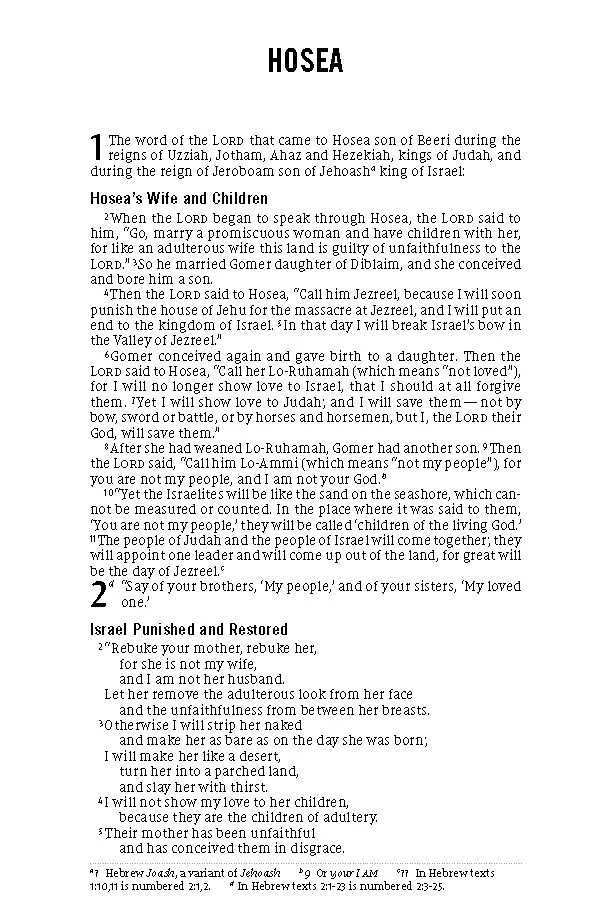 HOSEA

1 The word of the LORD that came to Hosea son of Beeri during the reigns of Uzziah, Jotham, Ahaz and Hezekiah, kings of Judah, and during the reign of Jeroboam son of Jehoash$^a$ king of Israel:

Hosea's Wife and Children

$^2$When the LORD began to speak through Hosea, the LORD said to him, "Go, marry a promiscuous woman and have children with her, for like an adulterous wife this land is guilty of unfaithfulness to the LORD." $^3$So he married Gomer daughter of Diblaim, and she conceived and bore him a son.

$^4$Then the LORD said to Hosea, "Call him Jezreel, because I will soon punish the house of Jehu for the massacre at Jezreel, and I will put an end to the kingdom of Israel. $^5$In that day I will break Israel's bow in the Valley of Jezreel."

$^6$Gomer conceived again and gave birth to a daughter. Then the LORD said to Hosea, "Call her Lo-Ruhamah (which means "not loved"), for I will no longer show love to Israel, that I should at all forgive them. $^7$Yet I will show love to Judah; and I will save them — not by bow, sword or battle, or by horses and horsemen, but I, the LORD their God, will save them."

$^8$After she had weaned Lo-Ruhamah, Gomer had another son. $^9$Then the LORD said, "Call him Lo-Ammi (which means "not my people"), for you are not my people, and I am not your God.$^b$

$^{10}$"Yet the Israelites will be like the sand on the seashore, which cannot be measured or counted. In the place where it was said to them, 'You are not my people,' they will be called 'children of the living God.' $^{11}$The people of Judah and the people of Israel will come together; they will appoint one leader and will come up out of the land, for great will be the day of Jezreel.$^c$

2$^d$ "Say of your brothers, 'My people,' and of your sisters, 'My loved one.'

Israel Punished and Restored

$^2$"Rebuke your mother, rebuke her,
for she is not my wife,
and I am not her husband.
Let her remove the adulterous look from her face
and the unfaithfulness from between her breasts.
$^3$Otherwise I will strip her naked
and make her as bare as on the day she was born;
I will make her like a desert,
turn her into a parched land,
and slay her with thirst.
$^4$I will not show my love to her children,
because they are the children of adultery.
$^5$Their mother has been unfaithful
and has conceived them in disgrace.

$^a$1 Hebrew Joash, a variant of Jehoash $^b$9 Or your I AM $^c$11 In Hebrew texts 1:10,11 is numbered 2:1,2. $^d$ In Hebrew texts 2:1-23 is numbered 2:3-25.